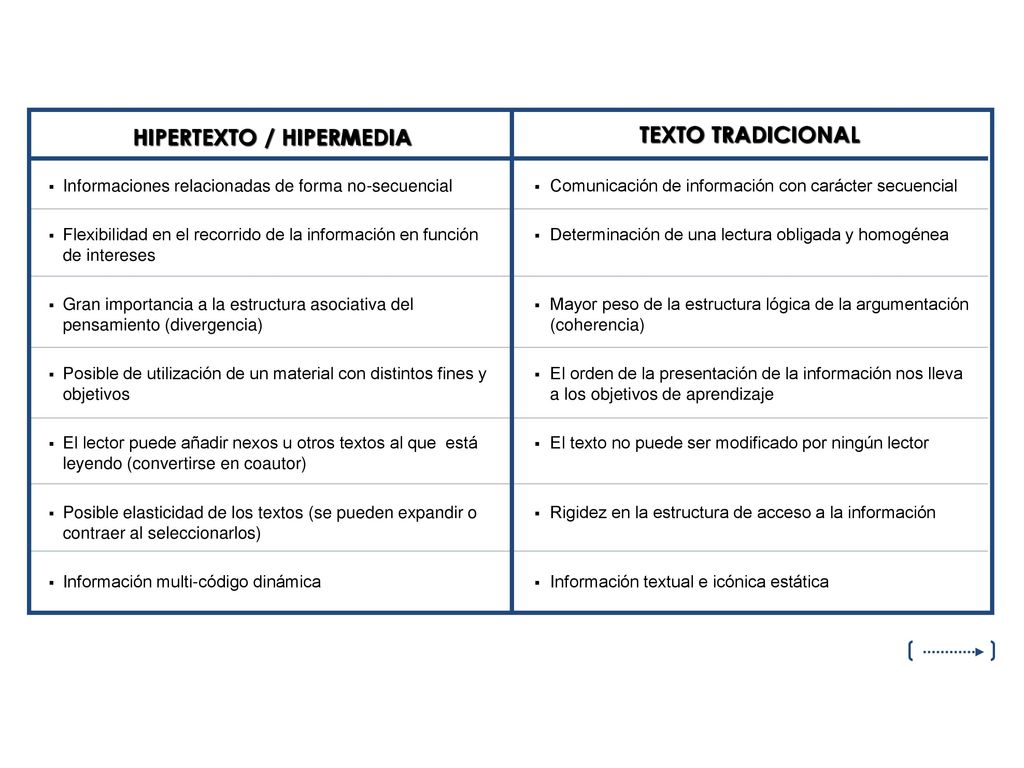 | HIPERTEXTO / HIPERMEDIA | TEXTO TRADICIONAL |
|---|---|
| ▪ Informaciones relacionadas de forma no-secuencial | ▪ Comunicación de información con carácter secuencial |
| ▪ Flexibilidad en el recorrido de la información en función de intereses | ▪ Determinación de una lectura obligada y homogénea |
| ▪ Gran importancia a la estructura asociativa del pensamiento (divergencia) | ▪ Mayor peso de la estructura lógica de la argumentación (coherencia) |
| ▪ Posible de utilización de un material con distintos fines y objetivos | ▪ El orden de la presentación de la información nos lleva a los objetivos de aprendizaje |
| ▪ El lector puede añadir nexos u otros textos al que está leyendo (convertirse en coautor) | ▪ El texto no puede ser modificado por ningún lector |
| ▪ Posible elasticidad de los textos (se pueden expandir o contraer al seleccionarlos) | ▪ Rigidez en la estructura de acceso a la información |
| ▪ Información multi-código dinámica | ▪ Información textual e icónica estática |